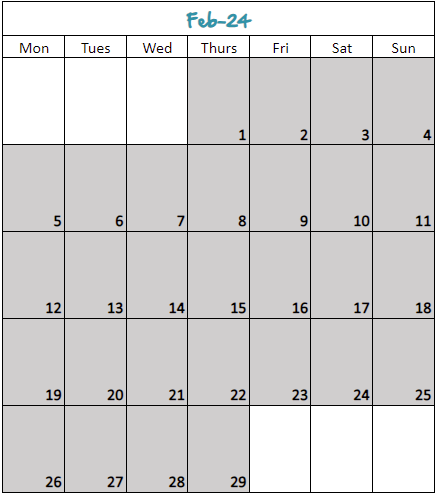 Feb-24

| Mon | Tues | Wed | Thurs | Fri | Sat | Sun |
|---|---|---|---|---|---|---|
|  |  |  | 1 | 2 | 3 | 4 |
| 5 | 6 | 7 | 8 | 9 | 10 | 11 |
| 12 | 13 | 14 | 15 | 16 | 17 | 18 |
| 19 | 20 | 21 | 22 | 23 | 24 | 25 |
| 26 | 27 | 28 | 29 |  |  |  |